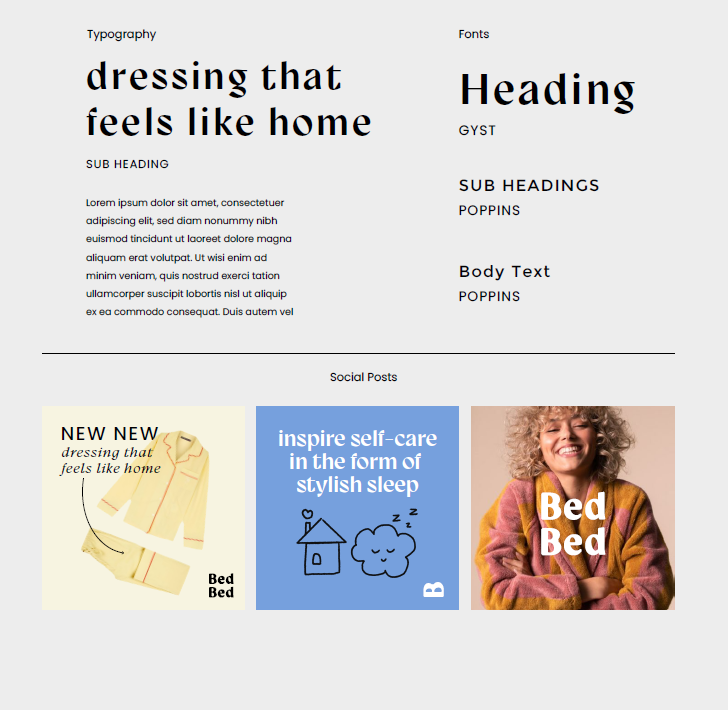 Typography

dressing that feels like home

SUB HEADING

Lorem ipsum dolor sit amet, consectetuer adipiscing elit, sed diam nonummy nibh euismod tincidunt ut laoreet dolore magna aliquam erat volutpat. Ut wisi enim ad minim veniam, quis nostrud exerci tation ullamcorper suscipit lobortis nisl ut aliquip ex ea commodo consequat. Duis autem vel

Fonts

Heading
GYST

SUB HEADINGS
POPPINS

Body Text
POPPINS

Social Posts

NEW NEW
dressing that feels like home

Bed Bed

inspire self-care in the form of stylish sleep

z z z

B

Bed Bed